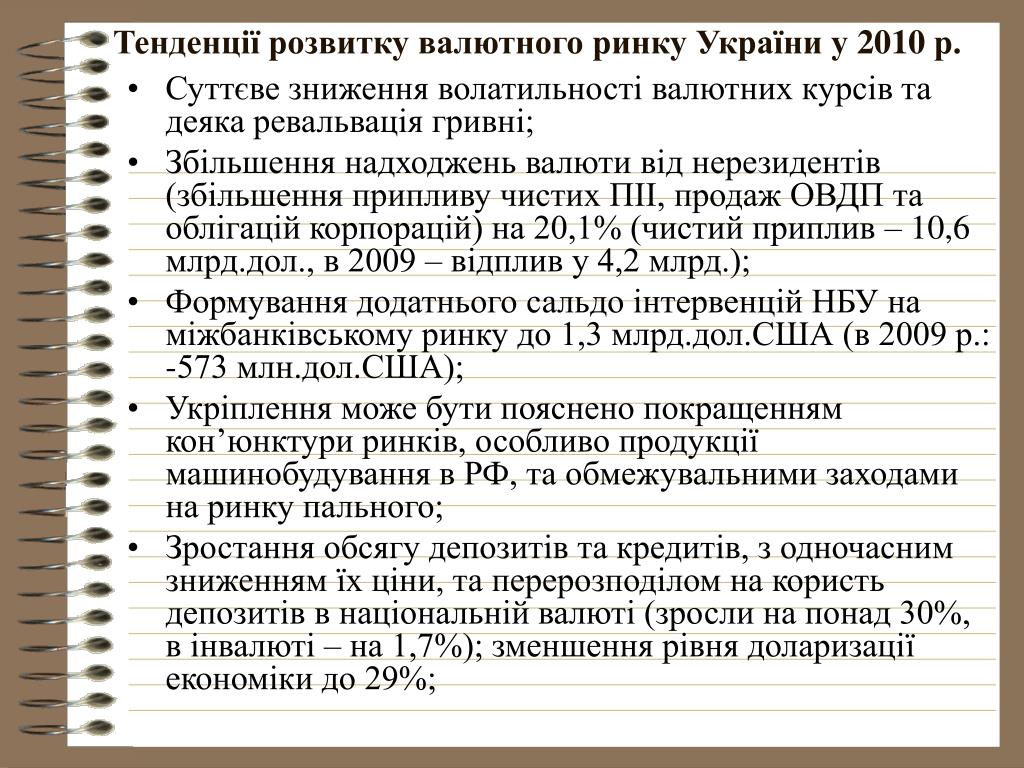 Тенденції розвитку валютного ринку України у 2010 р.

• Суттєве зниження волатильності валютних курсів та деяка ревальвація гривні;
• Збільшення надходжень валюти від нерезидентів (збільшення припливу чистих ПІІ, продаж ОВДП та облігацій корпорацій) на 20,1% (чистий приплив – 10,6 млрд.дол., в 2009 – відплив у 4,2 млрд.);
• Формування додатнього сальдо інтервенцій НБУ на міжбанківському ринку до 1,3 млрд.дол.США (в 2009 р.: -573 млн.дол.США);
• Укріплення може бути пояснено покращенням кон’юнктури ринків, особливо продукції машинобудування в РФ, та обмежувальними заходами на ринку пального;
• Зростання обсягу депозитів та кредитів, з одночасним зниженням їх ціни, та перерозподілом на користь депозитів в національній валюті (зросли на понад 30%, в інвалюті – на 1,7%); зменшення рівня доларизації економіки до 29%;